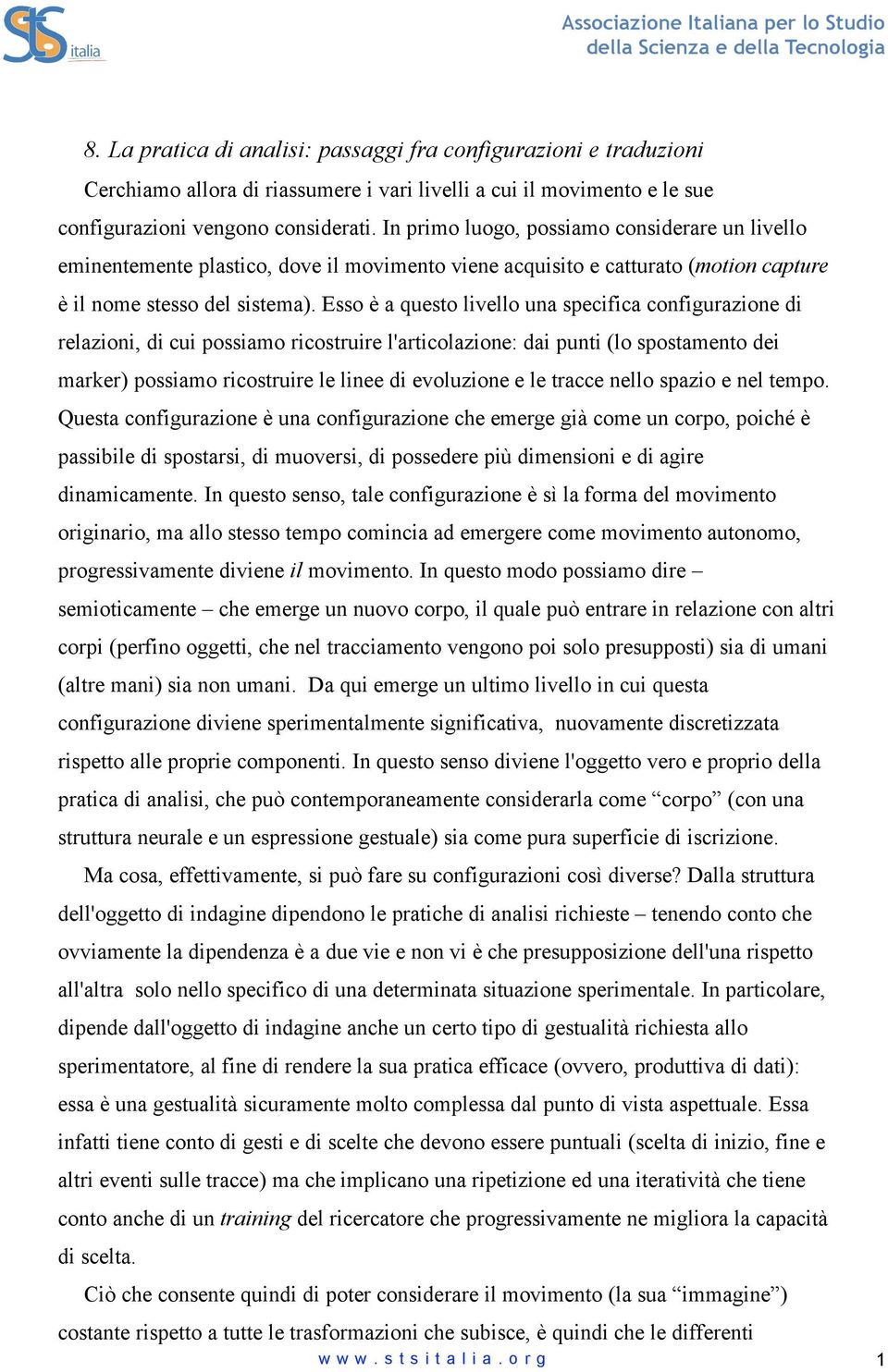 STS italia

Associazione Italiana per lo Studio della Scienza e della Tecnologia

8. La pratica di analisi: passaggi fra configurazioni e traduzioni

Cerchiamo allora di riassumere i vari livelli a cui il movimento e le sue configurazioni vengono considerati. In primo luogo, possiamo considerare un livello eminentemente plastico, dove il movimento viene acquisito e catturato (motion capture è il nome stesso del sistema). Esso è a questo livello una specifica configurazione di relazioni, di cui possiamo ricostruire l'articolazione: dai punti (lo spostamento dei marker) possiamo ricostruire le linee di evoluzione e le tracce nello spazio e nel tempo. Questa configurazione è una configurazione che emerge già come un corpo, poiché è passibile di spostarsi, di muoversi, di possedere più dimensioni e di agire dinamicamente. In questo senso, tale configurazione è sì la forma del movimento originario, ma allo stesso tempo comincia ad emergere come movimento autonomo, progressivamente diviene il movimento. In questo modo possiamo dire – semioticamente – che emerge un nuovo corpo, il quale può entrare in relazione con altri corpi (perfino oggetti, che nel tracciamento vengono poi solo presupposti) sia di umani (altre mani) sia non umani. Da qui emerge un ultimo livello in cui questa configurazione diviene sperimentalmente significativa, nuovamente discretizzata rispetto alle proprie componenti. In questo senso diviene l'oggetto vero e proprio della pratica di analisi, che può contemporaneamente considerarla come “corpo” (con una struttura neurale e un espressione gestuale) sia come pura superficie di iscrizione.

Ma cosa, effettivamente, si può fare su configurazioni così diverse? Dalla struttura dell'oggetto di indagine dipendono le pratiche di analisi richieste – tenendo conto che ovviamente la dipendenza è a due vie e non vi è che presupposizione dell'una rispetto all'altra solo nello specifico di una determinata situazione sperimentale. In particolare, dipende dall'oggetto di indagine anche un certo tipo di gestualità richiesta allo sperimentatore, al fine di rendere la sua pratica efficace (ovvero, produttiva di dati): essa è una gestualità sicuramente molto complessa dal punto di vista aspettuale. Essa infatti tiene conto di gesti e di scelte che devono essere puntuali (scelta di inizio, fine e altri eventi sulle tracce) ma che implicano una ripetizione ed una iteratività che tiene conto anche di un training del ricercatore che progressivamente ne migliora la capacità di scelta.

Ciò che consente quindi di poter considerare il movimento (la sua “immagine”) costante rispetto a tutte le trasformazioni che subisce, è quindi che le differenti

www.stsitalia.org

1